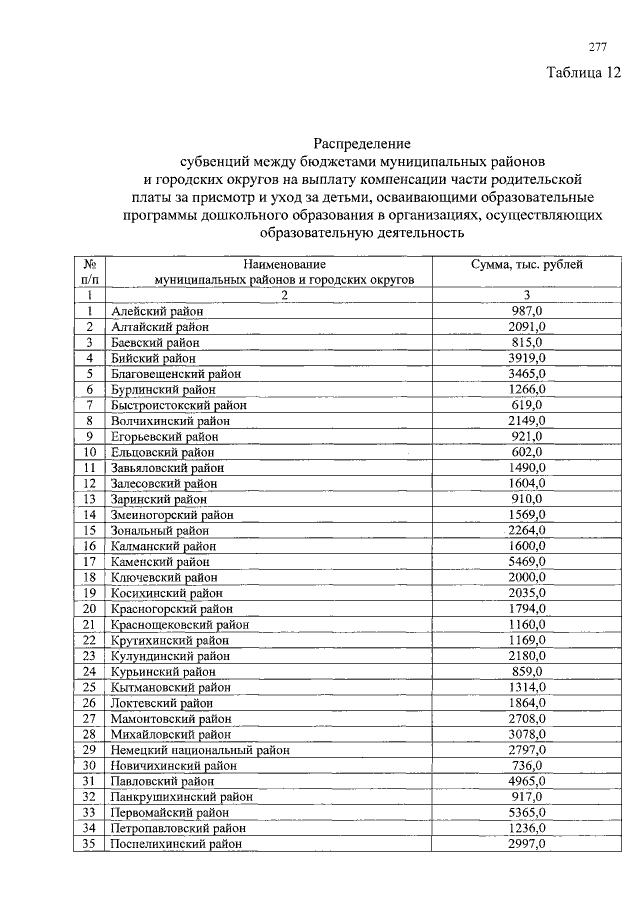 277

Таблица 12

Распределение
субвенций между бюджетами муниципальных районов и городских округов на выплату компенсации части родительской платы за присмотр и уход за детьми, осваивающими образовательные программы дошкольного образования в организациях, осуществляющих образовательную деятельность

| № п/п | Наименование муниципальных районов и городских округов | Сумма, тыс. рублей |
|---|---|---|
| 1 | 2 | 3 |
| 1 | Алейский район | 987,0 |
| 2 | Алтайский район | 2091,0 |
| 3 | Баевский район | 815,0 |
| 4 | Бийский район | 3919,0 |
| 5 | Благовещенский район | 3465,0 |
| 6 | Бурлинский район | 1266,0 |
| 7 | Быстроистокский район | 619,0 |
| 8 | Волчихинский район | 2149,0 |
| 9 | Егорьевский район | 921,0 |
| 10 | Ельцовский район | 602,0 |
| 11 | Завьяловский район | 1490,0 |
| 12 | Залесовский район | 1604,0 |
| 13 | Заринский район | 910,0 |
| 14 | Змеиногорский район | 1569,0 |
| 15 | Зональный район | 2264,0 |
| 16 | Калманский район | 1600,0 |
| 17 | Каменский район | 5469,0 |
| 18 | Ключевский район | 2000,0 |
| 19 | Косихинский район | 2035,0 |
| 20 | Красногорский район | 1794,0 |
| 21 | Краснощековский район | 1160,0 |
| 22 | Крутихинский район | 1169,0 |
| 23 | Кулундинский район | 2180,0 |
| 24 | Курьинский район | 859,0 |
| 25 | Кытмановский район | 1314,0 |
| 26 | Локтевский район | 1864,0 |
| 27 | Мамонтовский район | 2708,0 |
| 28 | Михайловский район | 3078,0 |
| 29 | Немецкий национальный район | 2797,0 |
| 30 | Новичихинский район | 736,0 |
| 31 | Павловский район | 4965,0 |
| 32 | Панкрушихинский район | 917,0 |
| 33 | Первомайский район | 5365,0 |
| 34 | Петропавловский район | 1236,0 |
| 35 | Поспелихинский район | 2997,0 |